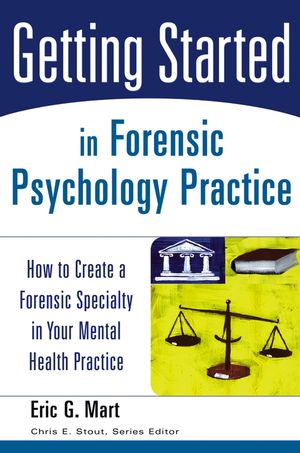 Getting Started

in Forensic Psychology Practice

How to Create a Forensic Specialty in Your Mental Health Practice

Eric G. Mart

Chris E. Stout, Series Editor